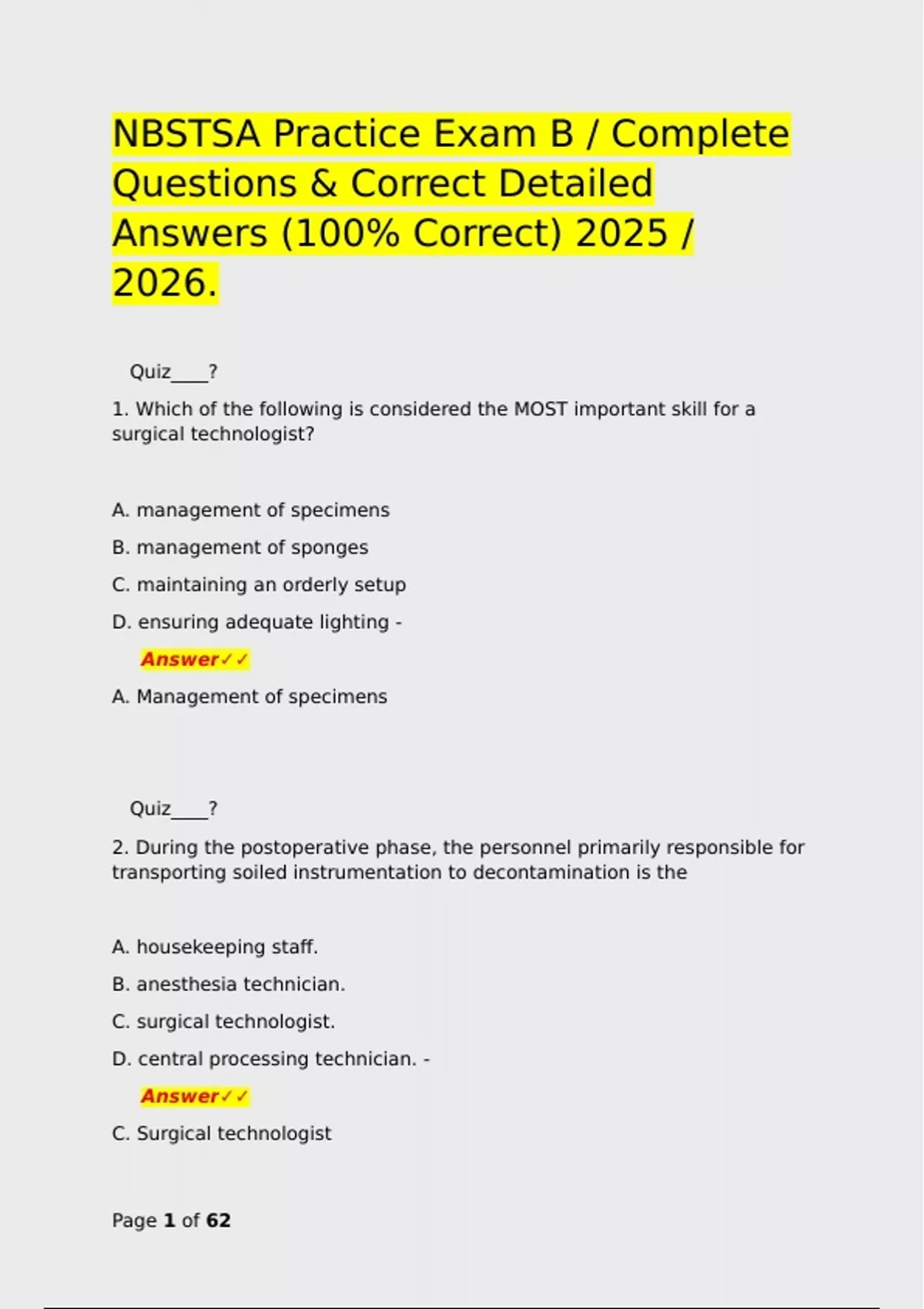 NBSTSA Practice Exam B / Complete Questions & Correct Detailed Answers (100% Correct) 2025 / 2026.

Quiz____?

1. Which of the following is considered the MOST important skill for a surgical technologist?

A. management of specimens

B. management of sponges

C. maintaining an orderly setup

D. ensuring adequate lighting -

Answer✓✓

A. Management of specimens

Quiz____?

2. During the postoperative phase, the personnel primarily responsible for transporting soiled instrumentation to decontamination is the

A. housekeeping staff.

B. anesthesia technician.

C. surgical technologist.

D. central processing technician. -

Answer✓✓

C. Surgical technologist

Page 1 of 62